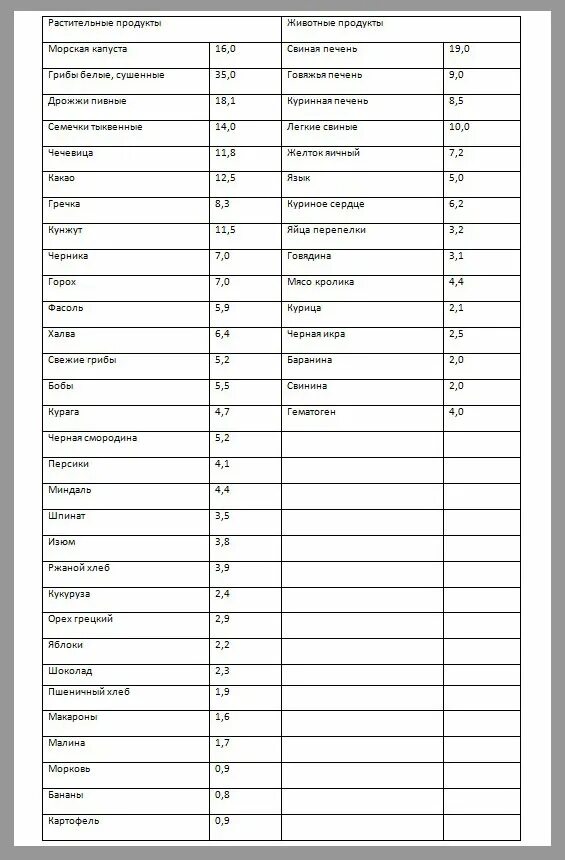 | Растительные продукты | | Животные продукты | |
|---|---|---|---|
| Морская капуста | 16,0 | Свиная печень | 19,0 |
| Грибы белые, сушенные | 35,0 | Говяжья печень | 9,0 |
| Дрожжи пивные | 18,1 | Куринная печень | 8,5 |
| Семечки тыквенные | 14,0 | Легкие свиные | 10,0 |
| Чечевица | 11,8 | Желток яичный | 7,2 |
| Какао | 12,5 | Язык | 5,0 |
| Гречка | 8,3 | Куриное сердце | 6,2 |
| Кунжут | 11,5 | Яйца перепелки | 3,2 |
| Черника | 7,0 | Говядина | 3,1 |
| Горох | 7,0 | Мясо кролика | 4,4 |
| Фасоль | 5,9 | Курица | 2,1 |
| Халва | 6,4 | Черная икра | 2,5 |
| Свежие грибы | 5,2 | Баранина | 2,0 |
| Бобы | 5,5 | Свинина | 2,0 |
| Курага | 4,7 | Гематоген | 4,0 |
| Черная смородина | 5,2 | | |
| Персики | 4,1 | | |
| Миндаль | 4,4 | | |
| Шпинат | 3,5 | | |
| Изюм | 3,8 | | |
| Ржаной хлеб | 3,9 | | |
| Кукуруза | 2,4 | | |
| Орех грецкий | 2,9 | | |
| Яблоки | 2,2 | | |
| Шоколад | 2,3 | | |
| Пшеничный хлеб | 1,9 | | |
| Макароны | 1,6 | | |
| Малина | 1,7 | | |
| Морковь | 0,9 | | |
| Бананы | 0,8 | | |
| Картофель | 0,9 | | |